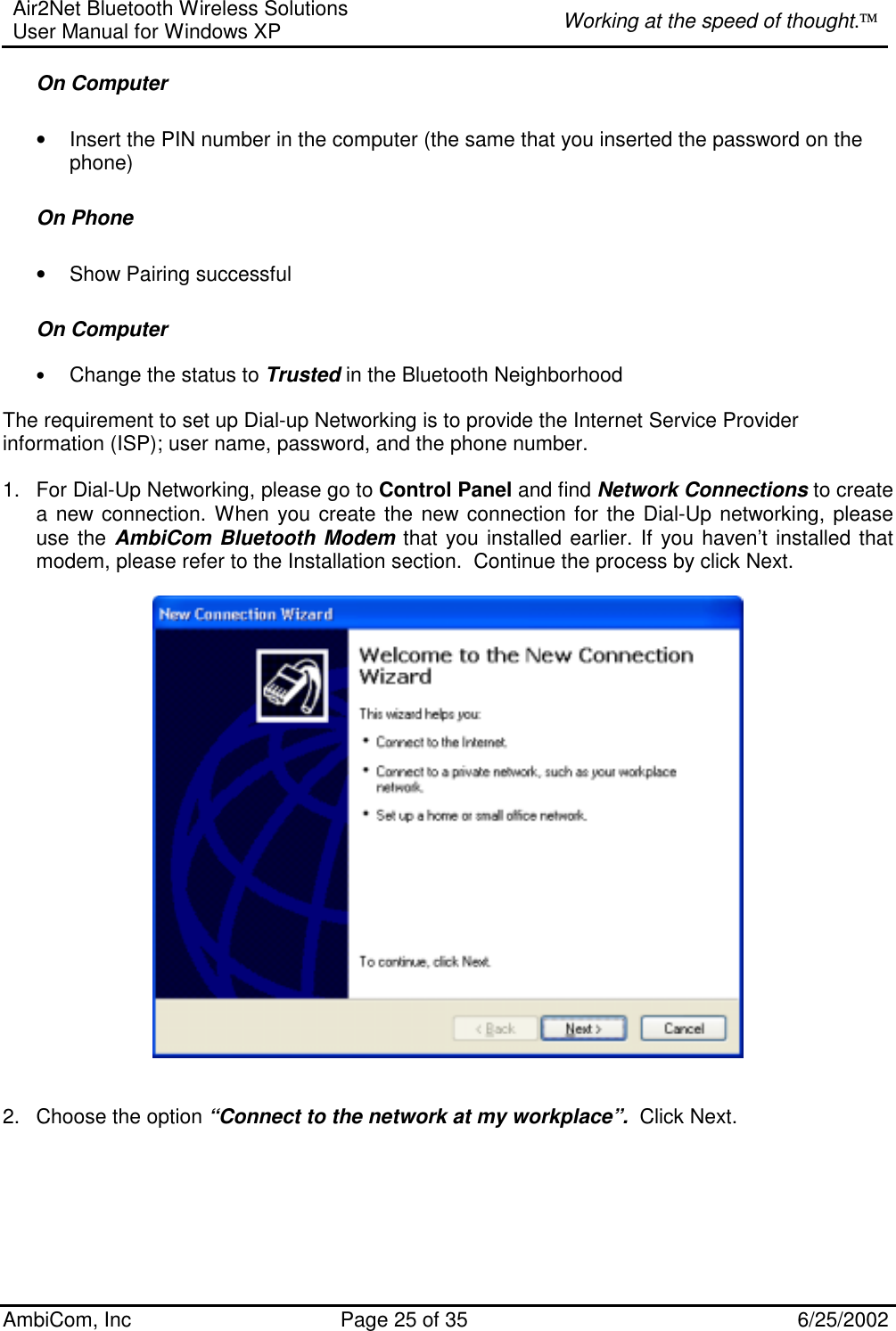 Air2Net Bluetooth Wireless Solutions
User Manual for Windows XP

Working at the speed of thought.™

On Computer

• Insert the PIN number in the computer (the same that you inserted the password on the phone)

On Phone

• Show Pairing successful

On Computer

• Change the status to Trusted in the Bluetooth Neighborhood

The requirement to set up Dial-up Networking is to provide the Internet Service Provider information (ISP); user name, password, and the phone number.

1. For Dial-Up Networking, please go to Control Panel and find Network Connections to create a new connection. When you create the new connection for the Dial-Up networking, please use the AmbiCom Bluetooth Modem that you installed earlier. If you haven't installed that modem, please refer to the Installation section. Continue the process by click Next.

New Connection Wizard

Welcome to the New Connection Wizard

This wizard helps you:

• Connect to the Internet.

• Connect to a private network, such as your workplace network.

• Set up a home or small office network.

To continue, click Next.

< Back

Next >

Cancel

2. Choose the option "Connect to the network at my workplace". Click Next.

AmbiCom, Inc

Page 25 of 35

6/25/2002